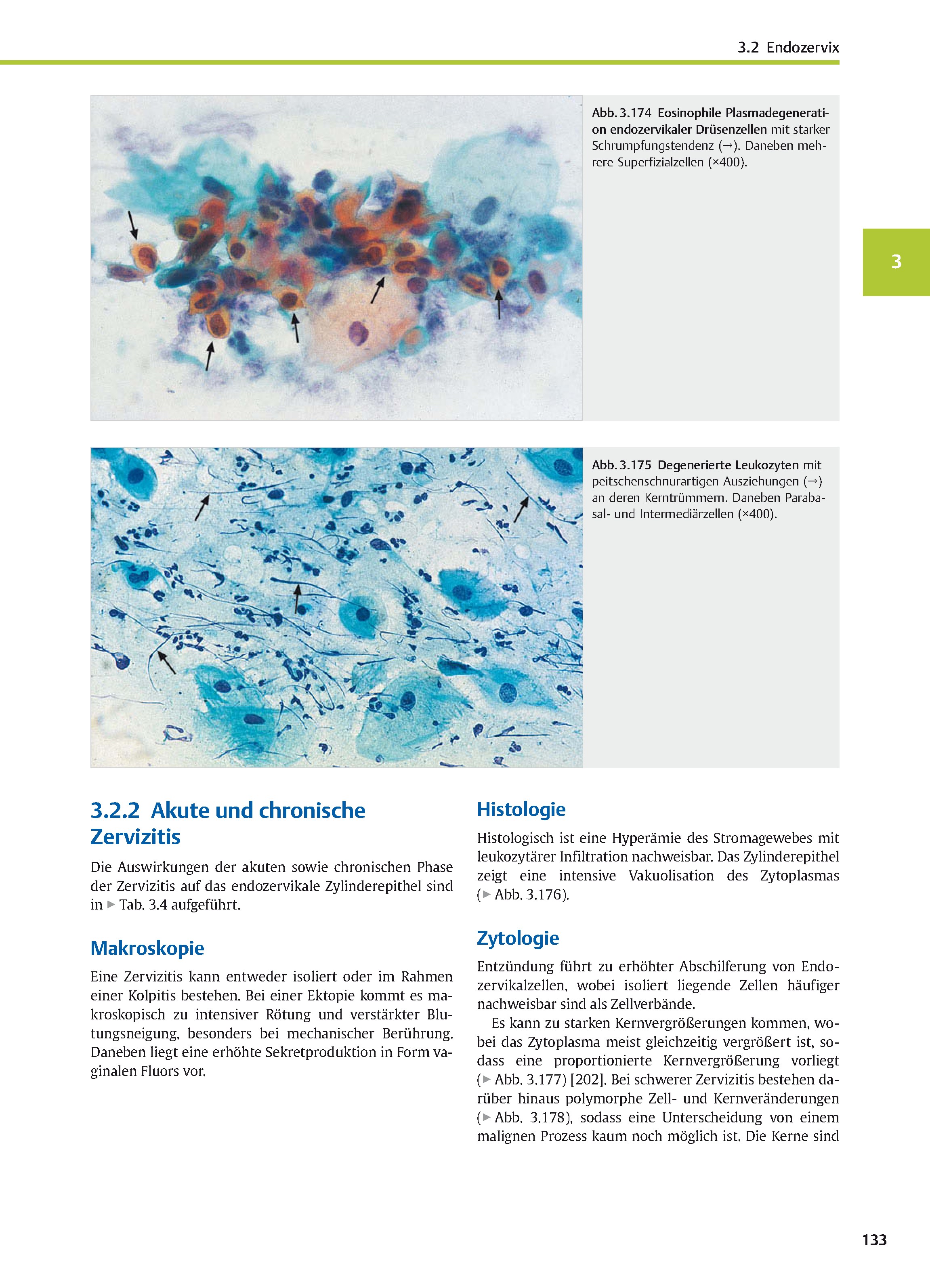 3.2 Endozervix

Abb. 3.174 Eosinophile Plasmadegeneration endozervikaler Drüsenzellen mit starker Schrumpfungstendenz (→). Daneben mehrere Superfizialzellen (×400).

3

Abb. 3.175 Degenerierte Leukozyten mit peitschenschnurartigen Ausziehungen (→) an deren Kerntrümmern. Daneben Parabasal- und Intermediärzellen (×400).

3.2.2 Akute und chronische Zervizitis

Die Auswirkungen der akuten sowie chronischen Phase der Zervizitis auf das endozervikale Zylinderepithel sind in ▶ Tab. 3.4 aufgeführt.

Makroskopie

Eine Zervizitis kann entweder isoliert oder im Rahmen einer Kolpitis bestehen. Bei einer Ektopie kommt es makroskopisch zu intensiver Rötung und verstärkter Blutungsneigung, besonders bei mechanischer Berührung. Daneben liegt eine erhöhte Sekretproduktion in Form vaginalen Fluors vor.

Histologie

Histologisch ist eine Hyperämie des Stromagewebes mit leukozytärer Infiltration nachweisbar. Das Zylinderepithel zeigt eine intensive Vakuolisation des Zytoplasmas (▶ Abb. 3.176).

Zytologie

Entzündung führt zu erhöhter Abschilferung von Endozervikalzellen, wobei isoliert liegende Zellen häufiger nachweisbar sind als Zellverbände.

Es kann zu starken Kernvergrößerungen kommen, wobei das Zytoplasma meist gleichzeitig vergrößert ist, sodass eine proportionierte Kernvergrößerung vorliegt (▶ Abb. 3.177) [202]. Bei schwerer Zervizitis bestehen darüber hinaus polymorphe Zell- und Kernveränderungen (▶ Abb. 3.178), sodass eine Unterscheidung von einem malignen Prozess kaum noch möglich ist. Die Kerne sind

133